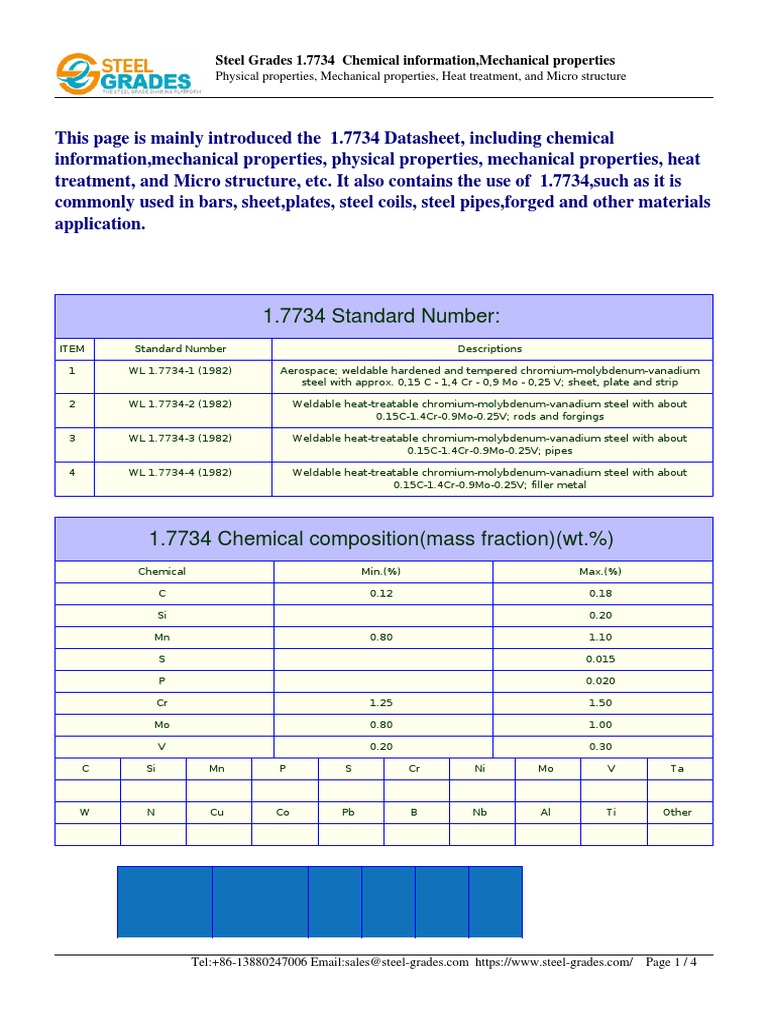 STEEL GRADES
THE STEEL GRADE SHARING PLATFORM

Steel Grades 1.7734 Chemical information,Mechanical properties
Physical properties, Mechanical properties, Heat treatment, and Micro structure

This page is mainly introduced the 1.7734 Datasheet, including chemical information,mechanical properties, physical properties, mechanical properties, heat treatment, and Micro structure, etc. It also contains the use of 1.7734,such as it is commonly used in bars, sheet,plates, steel coils, steel pipes,forged and other materials application.

1.7734 Standard Number:

| ITEM | Standard Number | Descriptions |
|---|---|---|
| 1 | WL 1.7734-1 (1982) | Aerospace; weldable hardened and tempered chromium-molybdenum-vanadium steel with approx. 0,15 C - 1,4 Cr - 0,9 Mo - 0,25 V; sheet, plate and strip |
| 2 | WL 1.7734-2 (1982) | Weldable heat-treatable chromium-molybdenum-vanadium steel with about 0.15C-1.4Cr-0.9Mo-0.25V; rods and forgings |
| 3 | WL 1.7734-3 (1982) | Weldable heat-treatable chromium-molybdenum-vanadium steel with about 0.15C-1.4Cr-0.9Mo-0.25V; pipes |
| 4 | WL 1.7734-4 (1982) | Weldable heat-treatable chromium-molybdenum-vanadium steel with about 0.15C-1.4Cr-0.9Mo-0.25V; filler metal |

1.7734 Chemical composition(mass fraction)(wt.%)

| Chemical | Min.(%) | Max.(%) |
|---|---|---|
| C | 0.12 | 0.18 |
| Si | | 0.20 |
| Mn | 0.80 | 1.10 |
| S | | 0.015 |
| P | | 0.020 |
| Cr | 1.25 | 1.50 |
| Mo | 0.80 | 1.00 |
| V | 0.20 | 0.30 |

| C | Si | Mn | P | S | Cr | Ni | Mo | V | Ta |
|---|---|---|---|---|---|---|---|---|---|
| | | | | | | | | | |
| W | N | Cu | Co | Pb | B | Nb | Al | Ti | Other |
| | | | | | | | | | |

Tel:+86-13880247006 Email:sales@steel-grades.com https://www.steel-grades.com/ Page 1 / 4